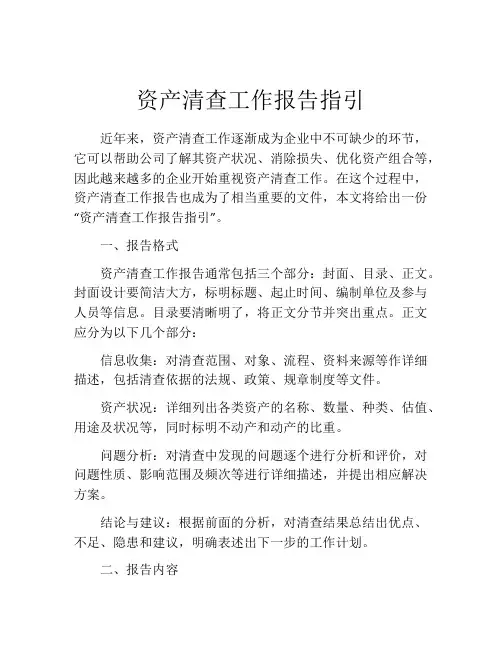 资产清查工作报告指引

近年来，资产清查工作逐渐成为企业中不可缺少的环节，它可以帮助公司了解其资产状况、消除损失、优化资产组合等，因此越来越多的企业开始重视资产清查工作。在这个过程中，资产清查工作报告也成为了相当重要的文件，本文将给出一份“资产清查工作报告指引”。

一、报告格式

资产清查工作报告通常包括三个部分：封面、目录、正文。封面设计要简洁大方，标明标题、起止时间、编制单位及参与人员等信息。目录要清晰明了，将正文分节并突出重点。正文应分为以下几个部分：

信息收集：对清查范围、对象、流程、资料来源等作详细描述，包括清查依据的法规、政策、规章制度等文件。

资产状况：详细列出各类资产的名称、数量、种类、估值、用途及状况等，同时标明不动产和动产的比重。

问题分析：对清查中发现的问题逐个进行分析和评价，对问题性质、影响范围及频次等进行详细描述，并提出相应解决方案。

结论与建议：根据前面的分析，对清查结果总结出优点、不足、隐患和建议，明确表述出下一步的工作计划。

二、报告内容